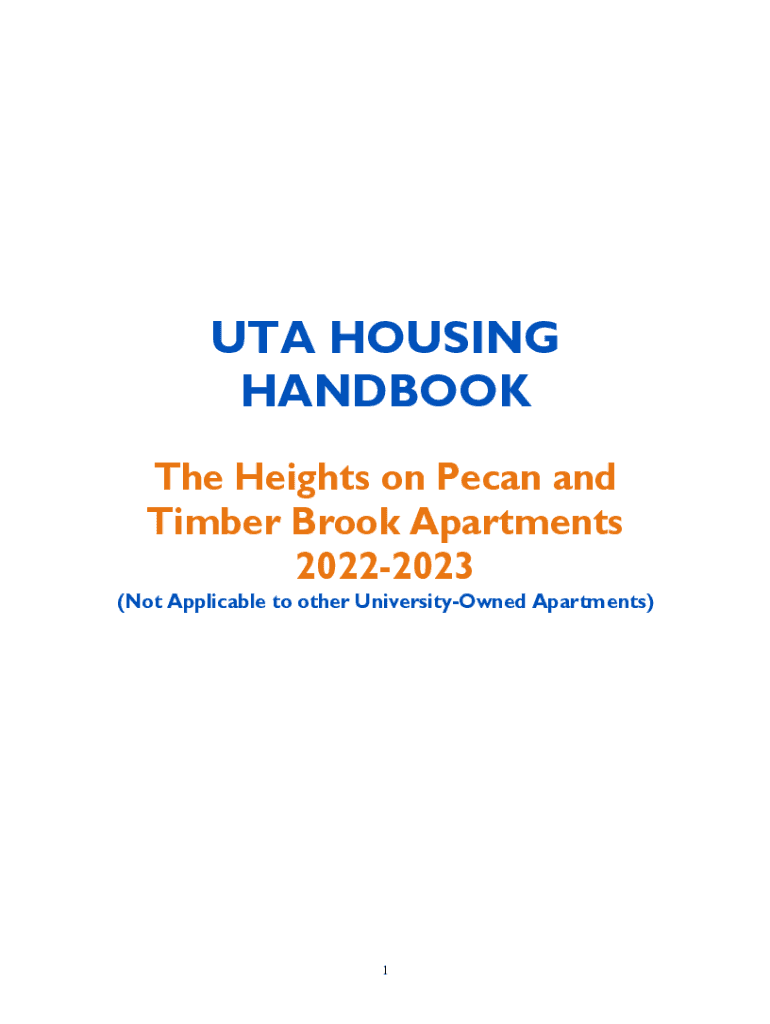 UTA HOUSING HANDBOOK

The Heights on Pecan and Timber Brook Apartments 2022-2023

(Not Applicable to other University-Owned Apartments)

1